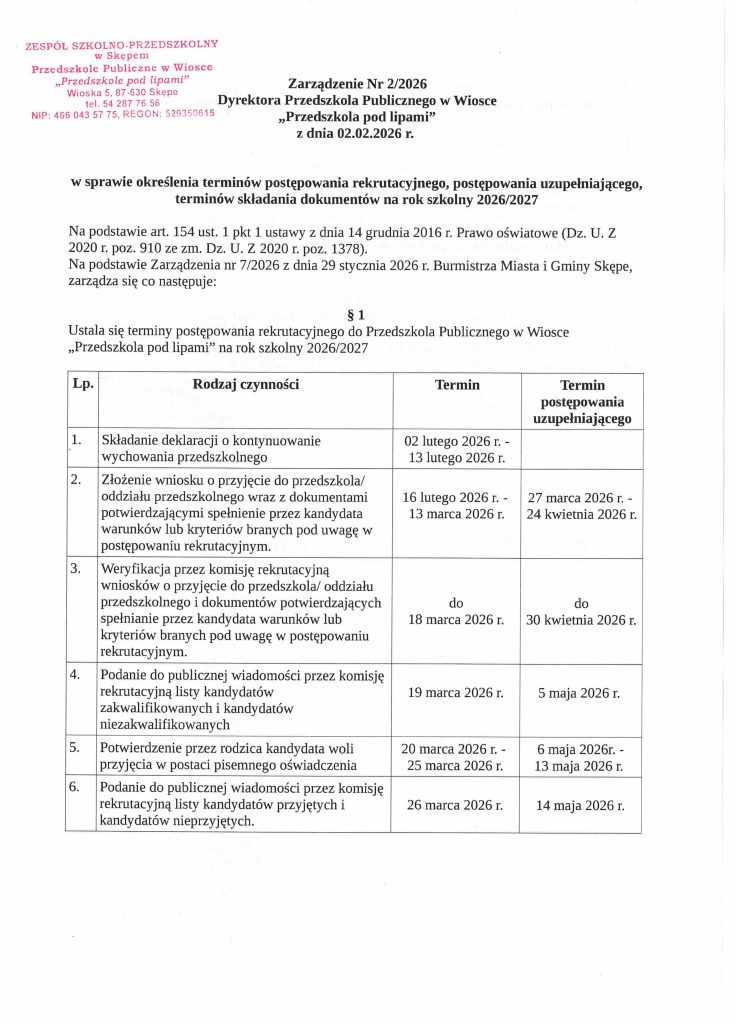 ZESPÓŁ SZKOLNO-PRZEDSZKOLNY
w Skępem
Przedszkole Publiczne w Wiosce
„Przedszkole pod lipami"
Wioska 5, 87-630 Skępe
tel. 54 287 76 56
NIP: 466 043 57 75, REGON: 529350615

Zarządzenie Nr 2/2026
Dyrektora Przedszkola Publicznego w Wiosce
„Przedszkola pod lipami"
z dnia 02.02.2026 r.

w sprawie określenia terminów postępowania rekrutacyjnego, postępowania uzupełniającego, terminów składania dokumentów na rok szkolny 2026/2027

Na podstawie art. 154 ust. 1 pkt 1 ustawy z dnia 14 grudnia 2016 r. Prawo oświatowe (Dz. U. Z 2020 r. poz. 910 ze zm. Dz. U. Z 2020 r. poz. 1378).
Na podstawie Zarządzenia nr 7/2026 z dnia 29 stycznia 2026 r. Burmistrza Miasta i Gminy Skępe, zarządza się co następuje:

§ 1
Ustala się terminy postępowania rekrutacyjnego do Przedszkola Publicznego w Wiosce „Przedszkola pod lipami" na rok szkolny 2026/2027

| Lp. | Rodzaj czynności | Termin | Termin postępowania uzupełniającego |
|---|---|---|---|
| 1. | Składanie deklaracji o kontynuowanie wychowania przedszkolnego | 02 lutego 2026 r. - 13 lutego 2026 r. | |
| 2. | Złożenie wniosku o przyjęcie do przedszkola/ oddziału przedszkolnego wraz z dokumentami potwierdzającymi spełnienie przez kandydata warunków lub kryteriów branych pod uwagę w postępowaniu rekrutacyjnym. | 16 lutego 2026 r. - 13 marca 2026 r. | 27 marca 2026 r. - 24 kwietnia 2026 r. |
| 3. | Weryfikacja przez komisję rekrutacyjną wniosków o przyjęcie do przedszkola/ oddziału przedszkolnego i dokumentów potwierdzających spełnianie przez kandydata warunków lub kryteriów branych pod uwagę w postępowaniu rekrutacyjnym. | do 18 marca 2026 r. | do 30 kwietnia 2026 r. |
| 4. | Podanie do publicznej wiadomości przez komisję rekrutacyjną listy kandydatów zakwalifikowanych i kandydatów niezakwalifikowanych | 19 marca 2026 r. | 5 maja 2026 r. |
| 5. | Potwierdzenie przez rodzica kandydata woli przyjęcia w postaci pisemnego oświadczenia | 20 marca 2026 r. - 25 marca 2026 r. | 6 maja 2026r. - 13 maja 2026 r. |
| 6. | Podanie do publicznej wiadomości przez komisję rekrutacyjną listy kandydatów przyjętych i kandydatów nieprzyjętych. | 26 marca 2026 r. | 14 maja 2026 r. |